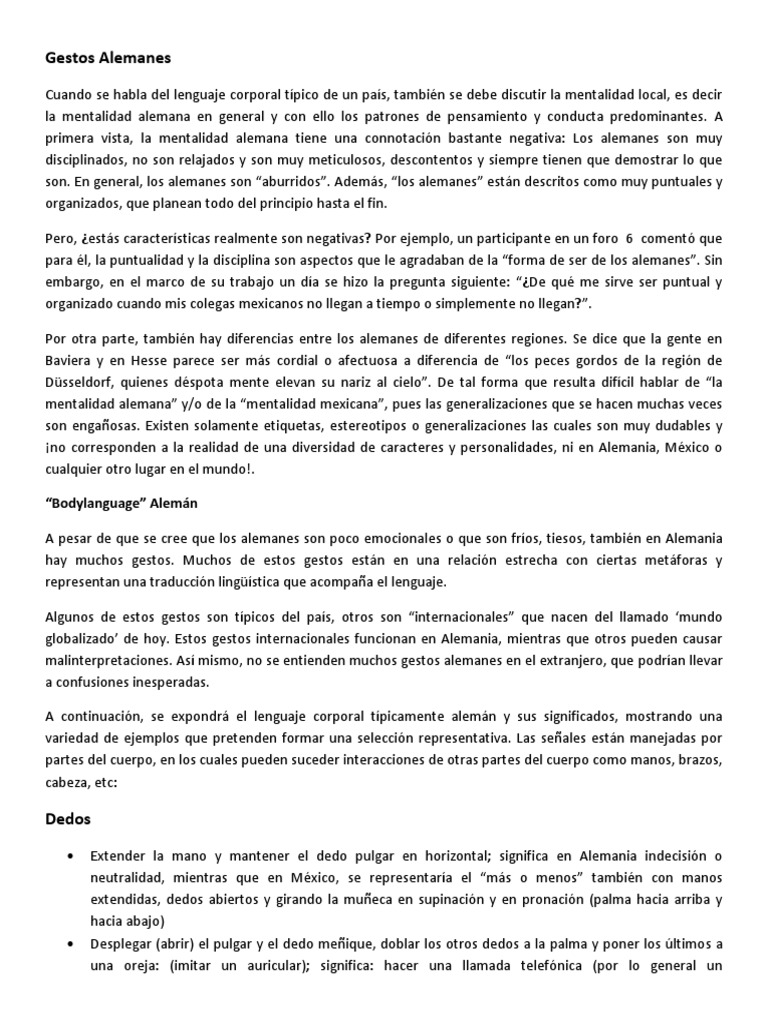 Gestos Alemanes

Cuando se habla del lenguaje corporal típico de un país, también se debe discutir la mentalidad local, es decir la mentalidad alemana en general y con ello los patrones de pensamiento y conducta predominantes. A primera vista, la mentalidad alemana tiene una connotación bastante negativa: Los alemanes son muy disciplinados, no son relajados y son muy meticulosos, descontentos y siempre tienen que demostrar lo que son. En general, los alemanes son "aburridos". Además, "los alemanes" están descritos como muy puntuales y organizados, que planean todo del principio hasta el fin.

Pero, ¿estás características realmente son negativas? Por ejemplo, un participante en un foro 6 comentó que para él, la puntualidad y la disciplina son aspectos que le agradaban de la "forma de ser de los alemanes". Sin embargo, en el marco de su trabajo un día se hizo la pregunta siguiente: "¿De qué me sirve ser puntual y organizado cuando mis colegas mexicanos no llegan a tiempo o simplemente no llegan?".

Por otra parte, también hay diferencias entre los alemanes de diferentes regiones. Se dice que la gente en Baviera y en Hesse parece ser más cordial o afectuosa a diferencia de "los peces gordos de la región de Düsseldorf, quienes déspota mente elevan su nariz al cielo". De tal forma que resulta difícil hablar de "la mentalidad alemana" y/o de la "mentalidad mexicana", pues las generalizaciones que se hacen muchas veces son engañosas. Existen solamente etiquetas, estereotipos o generalizaciones las cuales son muy dudables y ¡no corresponden a la realidad de una diversidad de caracteres y personalidades, ni en Alemania, México o cualquier otro lugar en el mundo!.

"Bodylanguage" Alemán

A pesar de que se cree que los alemanes son poco emocionales o que son fríos, tiesos, también en Alemania hay muchos gestos. Muchos de estos gestos están en una relación estrecha con ciertas metáforas y representan una traducción lingüística que acompaña el lenguaje.

Algunos de estos gestos son típicos del país, otros son "internacionales" que nacen del llamado 'mundo globalizado' de hoy. Estos gestos internacionales funcionan en Alemania, mientras que otros pueden causar malinterpretaciones. Así mismo, no se entienden muchos gestos alemanes en el extranjero, que podrían llevar a confusiones inesperadas.

A continuación, se expondrá el lenguaje corporal típicamente alemán y sus significados, mostrando una variedad de ejemplos que pretenden formar una selección representativa. Las señales están manejadas por partes del cuerpo, en los cuales pueden suceder interacciones de otras partes del cuerpo como manos, brazos, cabeza, etc:

Dedos

• Extender la mano y mantener el dedo pulgar en horizontal; significa en Alemania indecisión o neutralidad, mientras que en México, se representaría el "más o menos" también con manos extendidas, dedos abiertos y girando la muñeca en supinación y en pronación (palma hacia arriba y hacia abajo)
• Desplegar (abrir) el pulgar y el dedo meñique, doblar los otros dedos a la palma y poner los últimos a una oreja: (imitar un auricular); significa: hacer una llamada telefónica (por lo general un